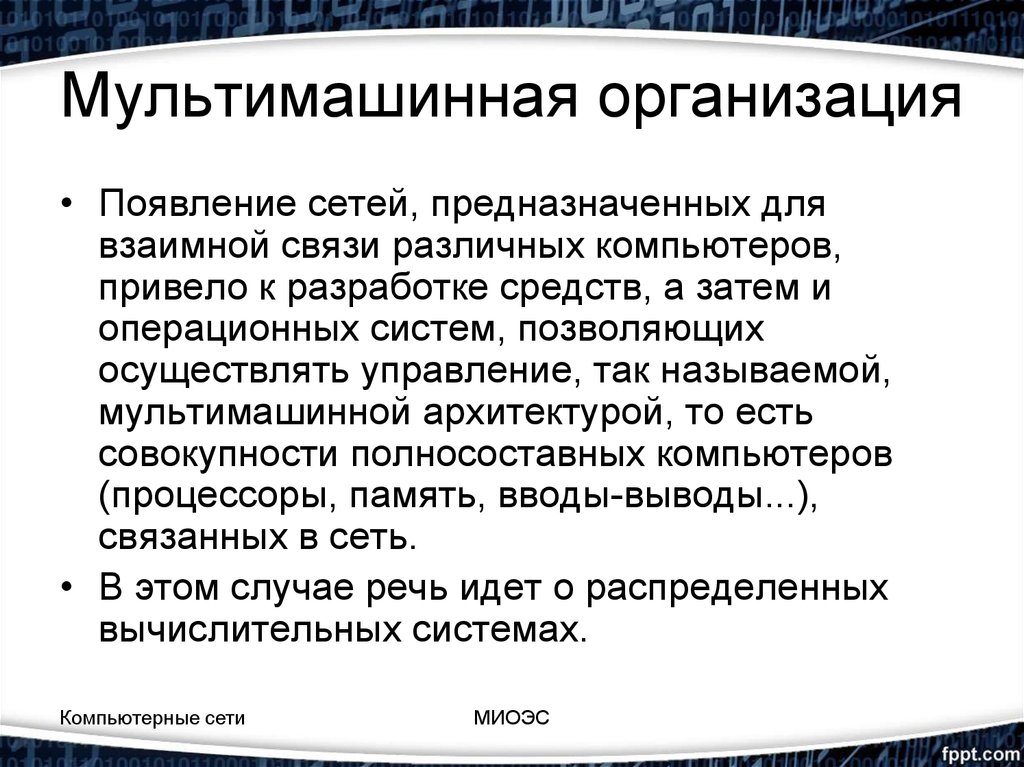 Мультимашинная организация

• Появление сетей, предназначенных для взаимной связи различных компьютеров, привело к разработке средств, а затем и операционных систем, позволяющих осуществлять управление, так называемой, мультимашинной архитектурой, то есть совокупности полносоставных компьютеров (процессоры, память, вводы-выводы...), связанных в сеть.

• В этом случае речь идет о распределенных вычислительных системах.

Компьютерные сети

МИОЭС

fppt.com